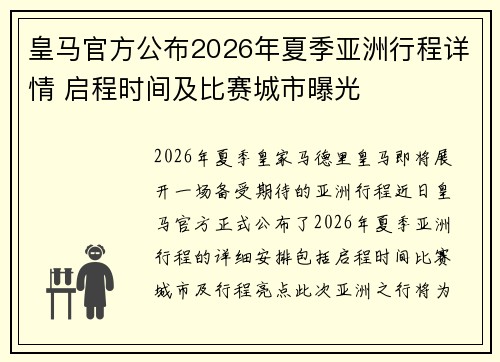 皇马官方公布2026年夏季亚洲行程详情 启程时间及比赛城市曝光

2026年夏季皇家马德里皇马即将展开一场备受期待的亚洲行程近日皇马官方正式公布了2026年夏季亚洲行程的详细安排包括启程时间比赛城市及行程亮点此次亚洲之行将为